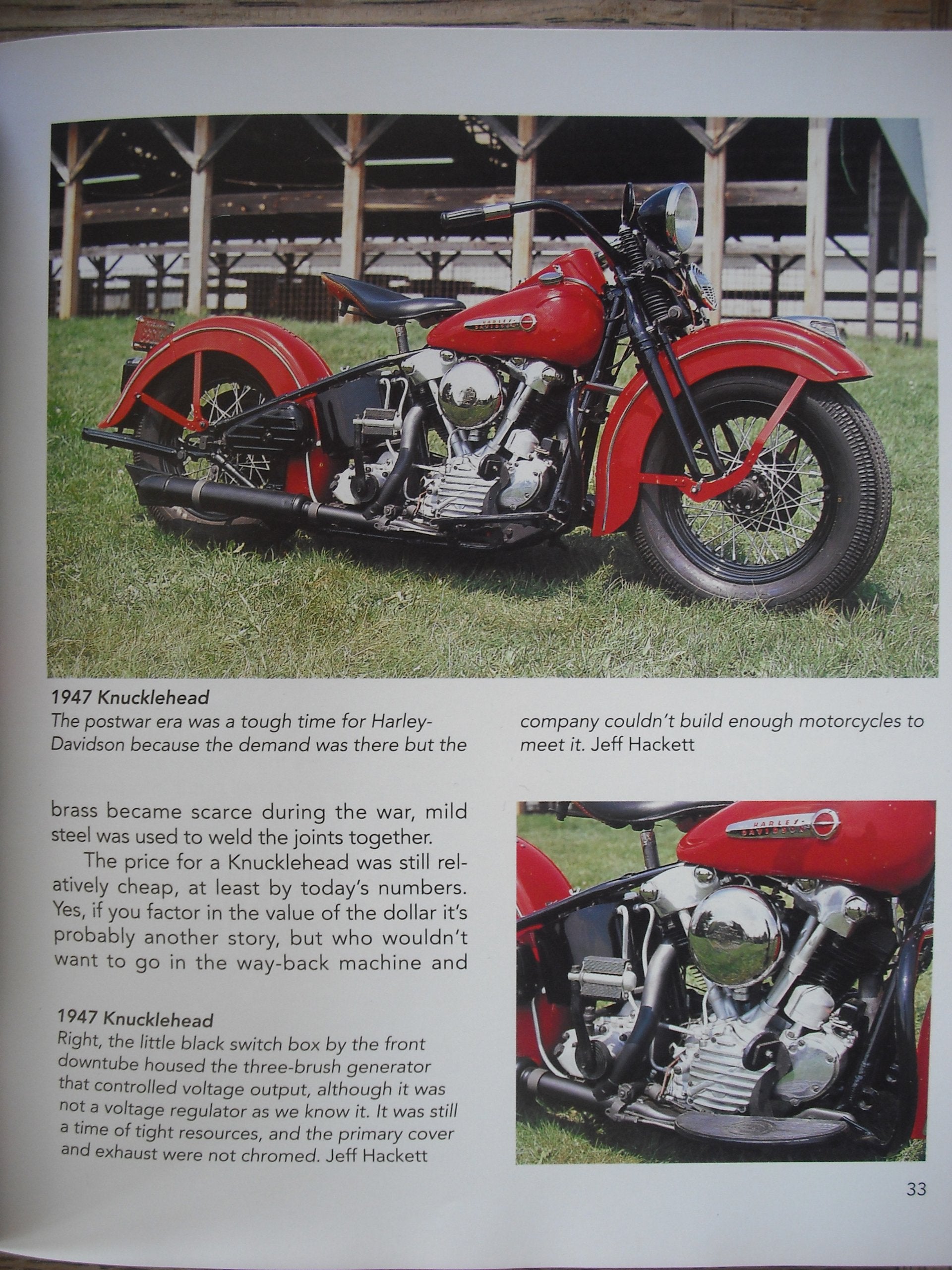 1947 Knucklehead

The postwar era was a tough time for Harley-Davidson because the demand was there but the company couldn't build enough motorcycles to meet it. Jeff Hackett

brass became scarce during the war, mild steel was used to weld the joints together.

The price for a Knucklehead was still relatively cheap, at least by today's numbers. Yes, if you factor in the value of the dollar it's probably another story, but who wouldn't want to go in the way-back machine and

1947 Knucklehead

Right, the little black switch box by the front downtube housed the three-brush generator that controlled voltage output, although it was not a voltage regulator as we know it. It was still a time of tight resources, and the primary cover and exhaust were not chromed. Jeff Hackett

33